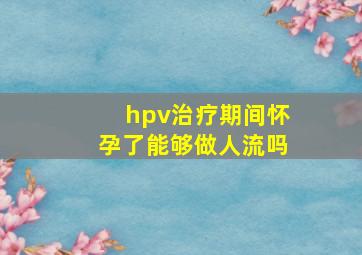 hpv治疗期间怀孕了能够做人流吗